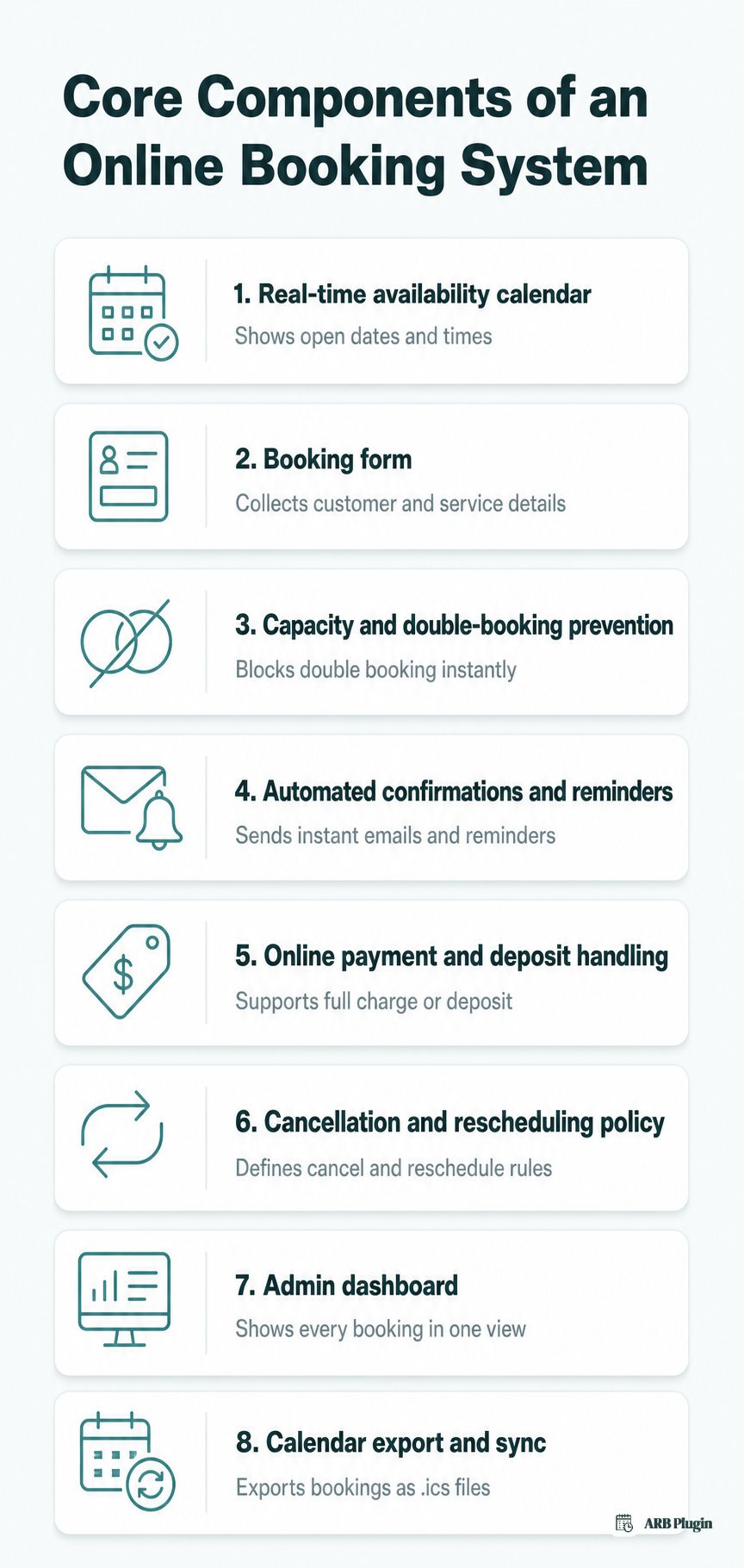 Core Components of an Online Booking System

1. Real-time availability calendar

Shows open dates and times

2. Booking form

Collects customer and service details

3. Capacity and double-booking prevention

Blocks double booking instantly

4. Automated confirmations and reminders

Sends instant emails and reminders

5. Online payment and deposit handling

Supports full charge or deposit

6. Cancellation and rescheduling policy

Defines cancel and reschedule rules

7. Admin dashboard

Shows every booking in one view

8. Calendar export and sync

Exports bookings as .ics files

ARB Plugin